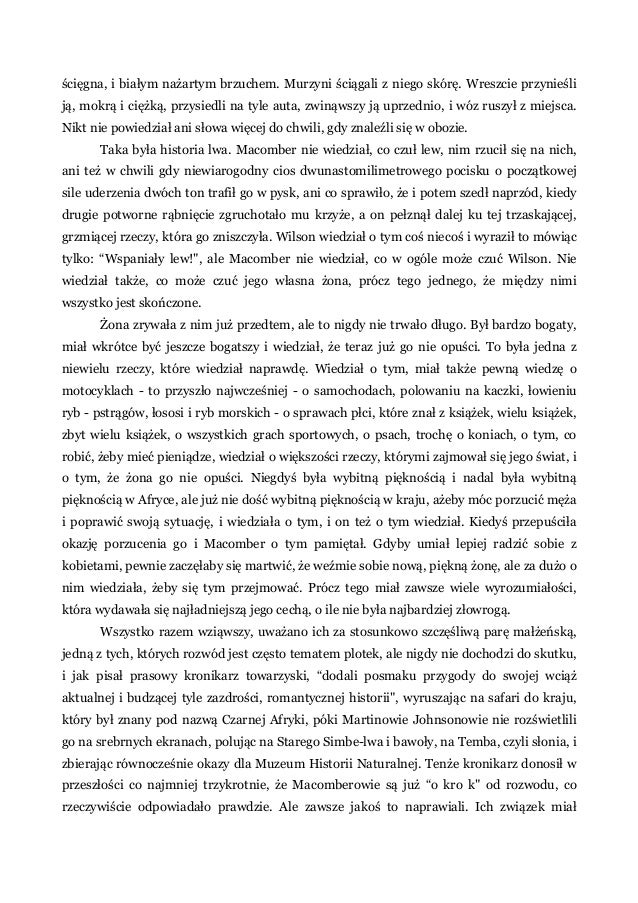 ścięgna, i białym nażartym brzuchem. Murzyni ściągali z niego skórę. Wreszcie przynieśli ją, mokrą i ciężką, przysiedli na tyle auta, zwinąwszy ją uprzednio, i wóz ruszył z miejsca. Nikt nie powiedział ani słowa więcej do chwili, gdy znaleźli się w obozie.

Taka była historia lwa. Macomber nie wiedział, co czuł lew, nim rzucił się na nich, ani też w chwili gdy niewiarogodny cios dwunastomilimetrowego pocisku o początkowej sile uderzenia dwóch ton trafił go w pysk, ani co sprawiło, że i potem szedł naprzód, kiedy drugie potworne rąbnięcie zgruchotało mu krzyże, a on pełznął dalej ku tej trzaskającej, grzmiącej rzeczy, która go zniszczyła. Wilson wiedział o tym coś niecoś i wyraził to mówiąc tylko: "Wspaniały lew!", ale Macomber nie wiedział, co w ogóle może czuć Wilson. Nie wiedział także, co może czuć jego własna żona, prócz tego jednego, że między nimi wszystko jest skończone.

Żona zrywała z nim już przedtem, ale to nigdy nie trwało długo. Był bardzo bogaty, miał wkrótce być jeszcze bogatszy i wiedział, że teraz już go nie opuści. To była jedna z niewielu rzeczy, które wiedział naprawdę. Wiedział o tym, miał także pewną wiedzę o motocyklach - to przyszło najwcześniej - o samochodach, polowaniu na kaczki, łowieniu ryb - pstrągów, łososi i ryb morskich - o sprawach płci, które znał z książek, wielu książek, zbyt wielu książek, o wszystkich grach sportowych, o psach, trochę o koniach, o tym, co robić, żeby mieć pieniądze, wiedział o większości rzeczy, którymi zajmował się jego świat, i o tym, że żona go nie opuści. Niegdyś była wybitną pięknością i nadal była wybitną pięknością w Afryce, ale już nie dość wybitną pięknością w kraju, ażeby móc porzucić męża i poprawić swoją sytuację, i wiedziała o tym, i on też o tym wiedział. Kiedyś przepuściła okazję porzucenia go i Macomber o tym pamiętał. Gdyby umiał lepiej radzić sobie z kobietami, pewnie zaczęłaby się martwić, że weźmie sobie nową, piękną żonę, ale za dużo o nim wiedziała, żeby się tym przejmować. Prócz tego miał zawsze wiele wyrozumiałości, która wydawała się najładniejszą jego cechą, o ile nie była najbardziej złowrogą.

Wszystko razem wziąwszy, uważano ich za stosunkowo szczęśliwą parę małżeńską, jedną z tych, których rozwód jest często tematem plotek, ale nigdy nie dochodzi do skutku, i jak pisał prasowy kronikarz towarzyski, "dodali posmaku przygody do swojej wciąż aktualnej i budzącej tyle zazdrości, romantycznej historii", wyruszając na safari do kraju, który był znany pod nazwą Czarnej Afryki, póki Martinowie Johnsonowie nie rozświetlili go na srebrnych ekranach, polując na Starego Simbe-lwa i bawoły, na Temba, czyli słonia, i zbierając równocześnie okazy dla Muzeum Historii Naturalnej. Tenże kronikarz donosił w przeszłości co najmniej trzykrotnie, że Macomberowie są już "o kro k" od rozwodu, co rzeczywiście odpowiadało prawdzie. Ale zawsze jakoś to naprawiali. Ich związek miał